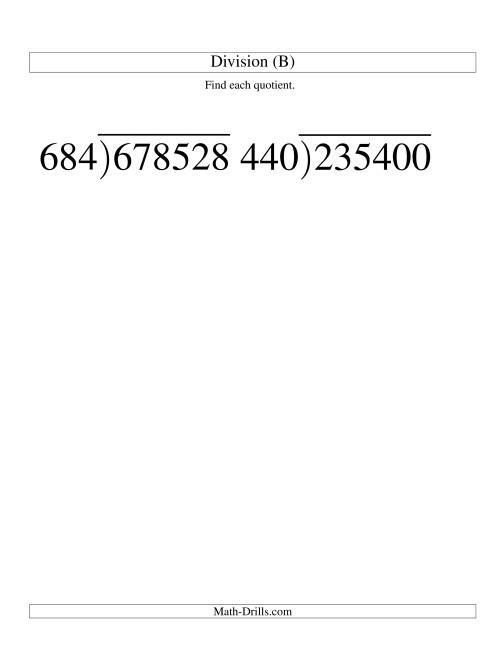 Division (B)

Find each quotient.

$684\overline{)678528}$ $440\overline{)235400}$

Math-Drills.com